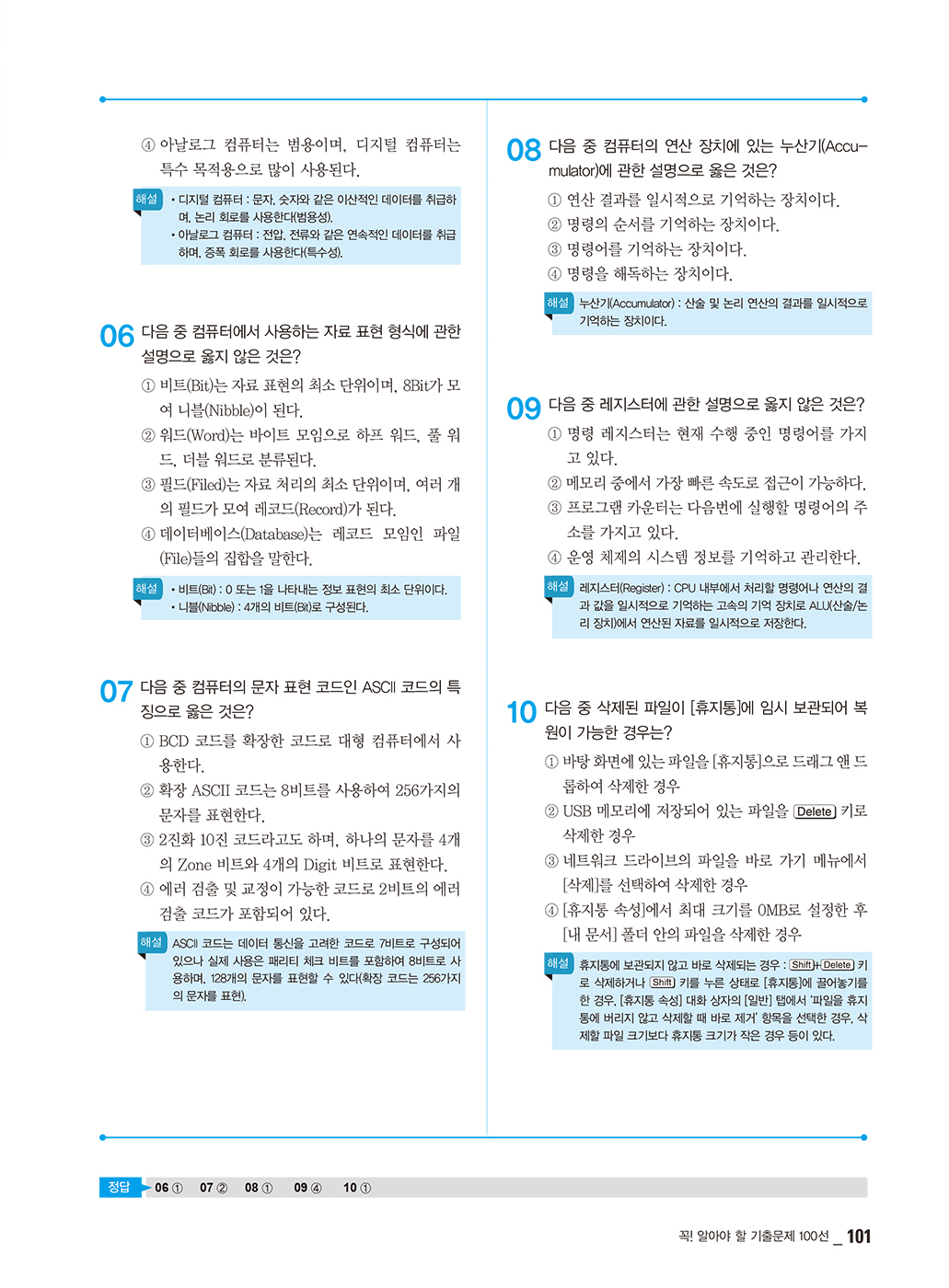 ④ 아날로그 컴퓨터는 범용이며, 디지털 컴퓨터는 특수 목적용으로 많이 사용된다.

해설 • 디지털 컴퓨터 : 문자, 숫자와 같은 이산적인 데이터를 취급하며, 논리 회로를 사용한다(범용성).
• 아날로그 컴퓨터 : 전압, 전류와 같은 연속적인 데이터를 취급하며, 증폭 회로를 사용한다(특수성).

06 다음 중 컴퓨터에서 사용하는 자료 표현 형식에 관한 설명으로 옳지 않은 것은?
① 비트(Bit)는 자료 표현의 최소 단위이며, 8Bit가 모여 니블(Nibble)이 된다.
② 워드(Word)는 바이트 모임으로 하프 워드, 풀 워드, 더블 워드로 분류된다.
③ 필드(Filed)는 자료 처리의 최소 단위이며, 여러 개의 필드가 모여 레코드(Record)가 된다.
④ 데이터베이스(Database)는 레코드 모임인 파일(File)들의 집합을 말한다.

해설 • 비트(Bit) : 0 또는 1을 나타내는 정보 표현의 최소 단위이다.
• 니블(Nibble) : 4개의 비트(Bit)로 구성된다.

07 다음 중 컴퓨터의 문자 표현 코드인 ASCII 코드의 특징으로 옳은 것은?
① BCD 코드를 확장한 코드로 대형 컴퓨터에서 사용한다.
② 확장 ASCII 코드는 8비트를 사용하여 256가지의 문자를 표현한다.
③ 2진화 10진 코드라고도 하며, 하나의 문자를 4개의 Zone 비트와 4개의 Digit 비트로 표현한다.
④ 에러 검출 및 교정이 가능한 코드로 2비트의 에러 검출 코드가 포함되어 있다.

해설 ASCII 코드는 데이터 통신을 고려한 코드로 7비트로 구성되어 있으나 실제 사용은 패리티 체크 비트를 포함하여 8비트로 사용하며, 128개의 문자를 표현할 수 있다(확장 코드는 256가지의 문자를 표현).

08 다음 중 컴퓨터의 연산 장치에 있는 누산기(Accumulator)에 관한 설명으로 옳은 것은?
① 연산 결과를 일시적으로 기억하는 장치이다.
② 명령의 순서를 기억하는 장치이다.
③ 명령어를 기억하는 장치이다.
④ 명령을 해독하는 장치이다.

해설 누산기(Accumulator) : 산술 및 논리 연산의 결과를 일시적으로 기억하는 장치이다.

09 다음 중 레지스터에 관한 설명으로 옳지 않은 것은?
① 명령 레지스터는 현재 수행 중인 명령어를 가지고 있다.
② 메모리 중에서 가장 빠른 속도로 접근이 가능하다.
③ 프로그램 카운터는 다음번에 실행할 명령어의 주소를 가지고 있다.
④ 운영 체제의 시스템 정보를 기억하고 관리한다.

해설 레지스터(Register) : CPU 내부에서 처리할 명령어나 연산의 결과 값을 일시적으로 기억하는 고속의 기억 장치로 ALU(산술/논리 장치)에서 연산된 자료를 일시적으로 저장한다.

10 다음 중 삭제된 파일이 [휴지통]에 임시 보관되어 복원이 가능한 경우는?
① 바탕 화면에 있는 파일을 [휴지통]으로 드래그 앤 드롭하여 삭제한 경우
② USB 메모리에 저장되어 있는 파일을 Delete 키로 삭제한 경우
③ 네트워크 드라이브의 파일을 바로 가기 메뉴에서 [삭제]를 선택하여 삭제한 경우
④ [휴지통 속성]에서 최대 크기를 0MB로 설정한 후 [내 문서] 폴더 안의 파일을 삭제한 경우

해설 휴지통에 보관되지 않고 바로 삭제되는 경우 : Shift+Delete 키로 삭제하거나 Shift 키를 누른 상태로 [휴지통]에 끌어놓기를 한 경우, [휴지통 속성] 대화 상자의 [일반] 탭에서 '파일을 휴지통에 버리지 않고 삭제할 때 바로 제거' 항목을 선택한 경우, 삭제할 파일 크기보다 휴지통 크기가 작은 경우 등이 있다.

정답 06 ① 07 ② 08 ① 09 ④ 10 ①

꼭! 알아야 할 기출문제 100선 _ 101